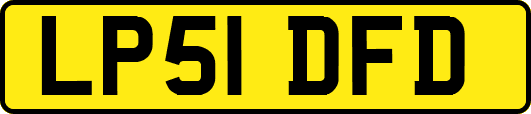 LP51 DFD